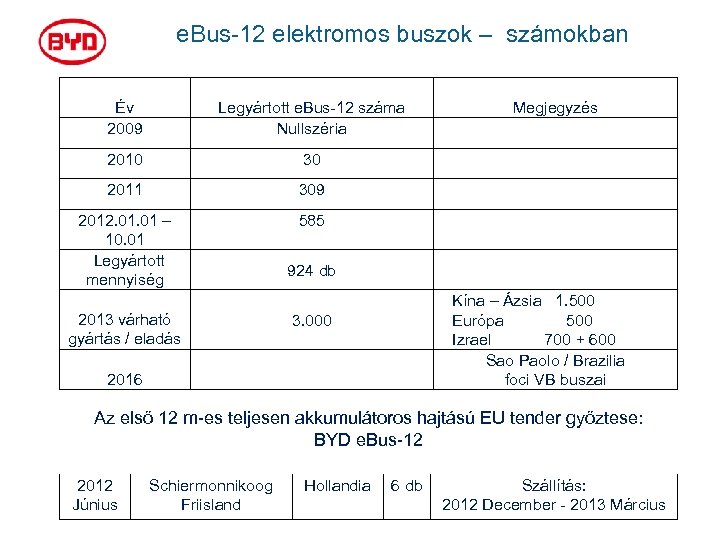 BYD

eBus-12 elektromos buszok – számokban

| Év | Legyártott eBus-12 száma | Megjegyzés |
|---|---|---|
| 2009 | Nullszéria | |
| 2010 | 30 | |
| 2011 | 309 | |
| 2012.01.01 – 10.01 | 585 | |
| Legyártott mennyiség | 924 db | |
| 2013 várható gyártás / eladás | 3.000 | Kína – Ázsia 1.500 Európa 500 Izrael 700 + 600 |
| 2016 | | Sao Paolo / Brazilia foci VB buszai |

Az első 12 m-es teljesen akkumulátoros hajtású EU tender győztese: BYD eBus-12

| 2012 Június | Schiermonnikoog Friisland | Hollandia | 6 db | Szállítás: 2012 December - 2013 Március |
|---|---|---|---|---|